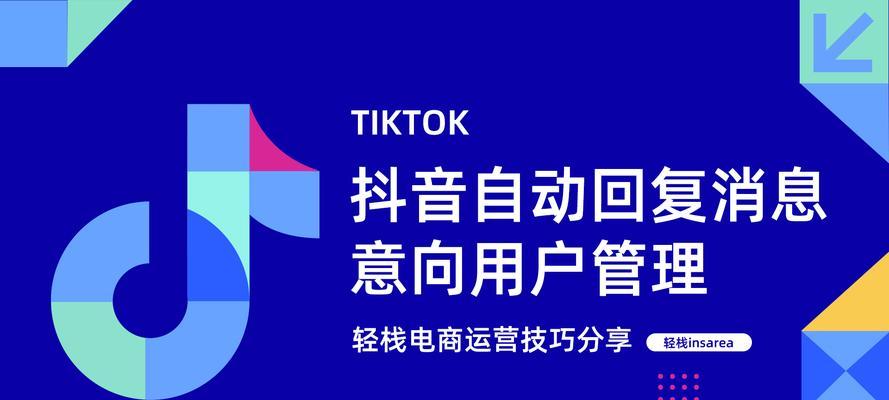 TIKTOK

抖音自动回复消息
意向用户管理

轻栈电商运营技巧分享

轻栈insarea